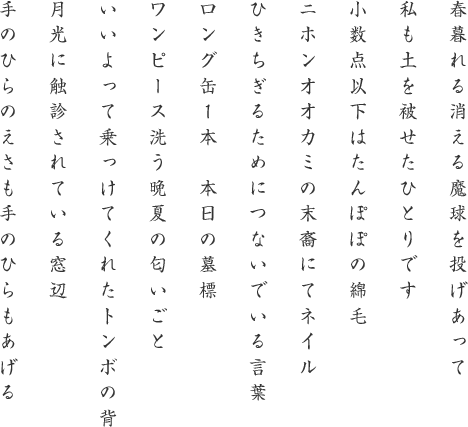 春暮れる消える魔球を投げあって

私も土を被せたひとりです

小数点以下はたんぽぽの綿毛

ニホンオオカミの末裔にてネイル

ひきちぎるためにつないでいる言葉

ロング缶１本　本日の墓標

ワンピース洗う晩夏の匂いごと

いいよって乗っけてくれたトンボの背

月光に触診されている窓辺

手のひらのえさも手のひらもあげる